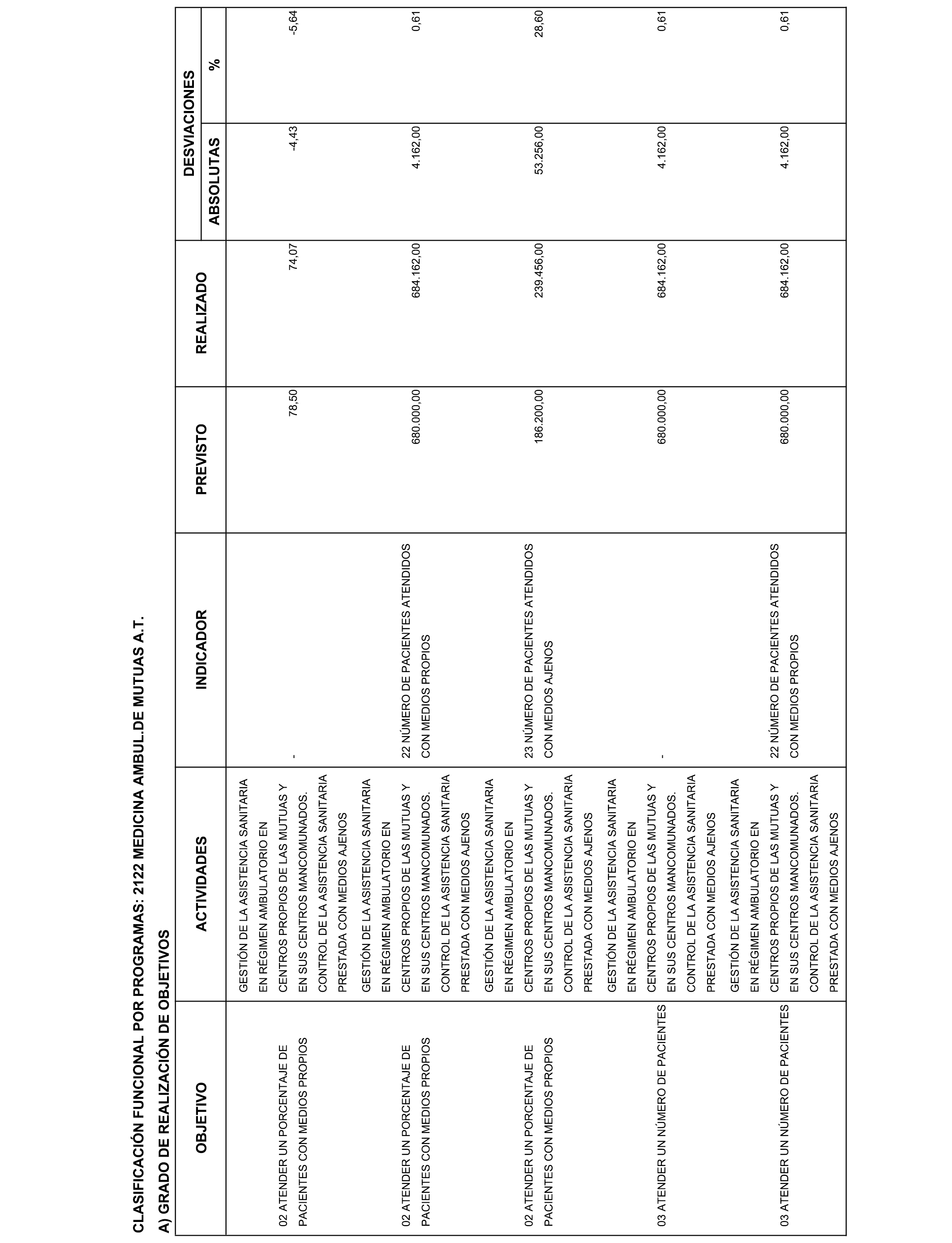 CLASIFICACIÓN FUNCIONAL POR PROGRAMAS: 2122 MEDICINA AMBUL.DE MUTUAS A.T.

A) GRADO DE REALIZACIÓN DE OBJETIVOS

| OBJETIVO | ACTIVIDADES | INDICADOR | PREVISTO | REALIZADO | DESVIACIONES ABSOLUTAS | DESVIACIONES % |
|---|---|---|---|---|---|---|
| 02 ATENDER UN PORCENTAJE DE PACIENTES CON MEDIOS PROPIOS | GESTIÓN DE LA ASISTENCIA SANITARIA EN RÉGIMEN AMBULATORIO EN CENTROS PROPIOS DE LAS MUTUAS Y EN SUS CENTROS MANCOMUNADOS. CONTROL DE LA ASISTENCIA SANITARIA PRESTADA CON MEDIOS AJENOS | - | 78,50 | 74,07 | -4,43 | -5,64 |
| 02 ATENDER UN PORCENTAJE DE PACIENTES CON MEDIOS PROPIOS | GESTIÓN DE LA ASISTENCIA SANITARIA EN RÉGIMEN AMBULATORIO EN CENTROS PROPIOS DE LAS MUTUAS Y EN SUS CENTROS MANCOMUNADOS. CONTROL DE LA ASISTENCIA SANITARIA PRESTADA CON MEDIOS AJENOS | 22 NÚMERO DE PACIENTES ATENDIDOS CON MEDIOS PROPIOS | 680.000,00 | 684.162,00 | 4.162,00 | 0,61 |
| 02 ATENDER UN PORCENTAJE DE PACIENTES CON MEDIOS PROPIOS | GESTIÓN DE LA ASISTENCIA SANITARIA EN RÉGIMEN AMBULATORIO EN CENTROS PROPIOS DE LAS MUTUAS Y EN SUS CENTROS MANCOMUNADOS. CONTROL DE LA ASISTENCIA SANITARIA PRESTADA CON MEDIOS AJENOS | 23 NÚMERO DE PACIENTES ATENDIDOS CON MEDIOS AJENOS | 186.200,00 | 239.456,00 | 53.256,00 | 28,60 |
| 03 ATENDER UN NÚMERO DE PACIENTES | GESTIÓN DE LA ASISTENCIA SANITARIA EN RÉGIMEN AMBULATORIO EN CENTROS PROPIOS DE LAS MUTUAS Y EN SUS CENTROS MANCOMUNADOS. CONTROL DE LA ASISTENCIA SANITARIA PRESTADA CON MEDIOS AJENOS | - | 680.000,00 | 684.162,00 | 4.162,00 | 0,61 |
| 03 ATENDER UN NÚMERO DE PACIENTES | GESTIÓN DE LA ASISTENCIA SANITARIA EN RÉGIMEN AMBULATORIO EN CENTROS PROPIOS DE LAS MUTUAS Y EN SUS CENTROS MANCOMUNADOS. CONTROL DE LA ASISTENCIA SANITARIA PRESTADA CON MEDIOS AJENOS | 22 NÚMERO DE PACIENTES ATENDIDOS CON MEDIOS PROPIOS | 680.000,00 | 684.162,00 | 4.162,00 | 0,61 |